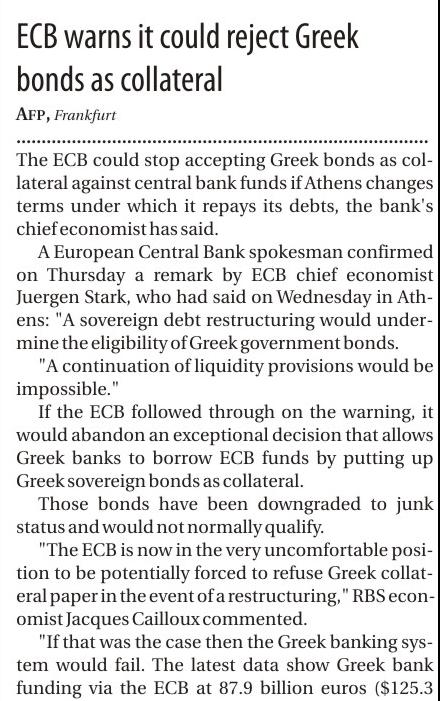 ECB warns it could reject Greek bonds as collateral

AFP, Frankfurt

The ECB could stop accepting Greek bonds as collateral against central bank funds if Athens changes terms under which it repays its debts, the bank's chief economist has said.

A European Central Bank spokesman confirmed on Thursday a remark by ECB chief economist Juergen Stark, who had said on Wednesday in Athens: "A sovereign debt restructuring would undermine the eligibility of Greek government bonds.

"A continuation of liquidity provisions would be impossible."

If the ECB followed through on the warning, it would abandon an exceptional decision that allows Greek banks to borrow ECB funds by putting up Greek sovereign bonds as collateral.

Those bonds have been downgraded to junk status and would not normally qualify.

"The ECB is now in the very uncomfortable position to be potentially forced to refuse Greek collateral paper in the event of a restructuring," RBS economist Jacques Cailloux commented.

"If that was the case then the Greek banking system would fail. The latest data show Greek bank funding via the ECB at 87.9 billion euros ($125.3